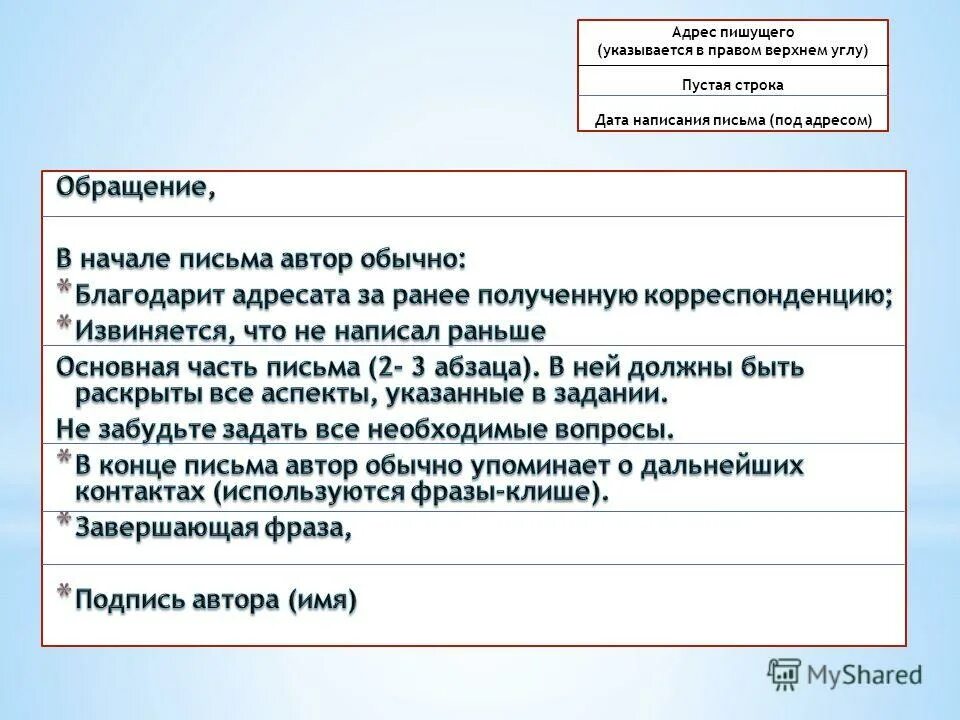 Адрес пишущего
(указывается в правом верхнем углу)

Пустая строка

Дата написания письма (под адресом)

Обращение,

В начале письма автор обычно:

* Благодарит адресата за ранее полученную корреспонденцию;

* Извиняется, что не написал раньше

Основная часть письма (2- 3 абзаца). В ней должны быть раскрыты все аспекты, указанные в задании.

Не забудьте задать все необходимые вопросы.

* В конце письма автор обычно упоминает о дальнейших контактах (используются фразы-клише).

* Завершающая фраза,

* Подпись автора (имя)

MyShared